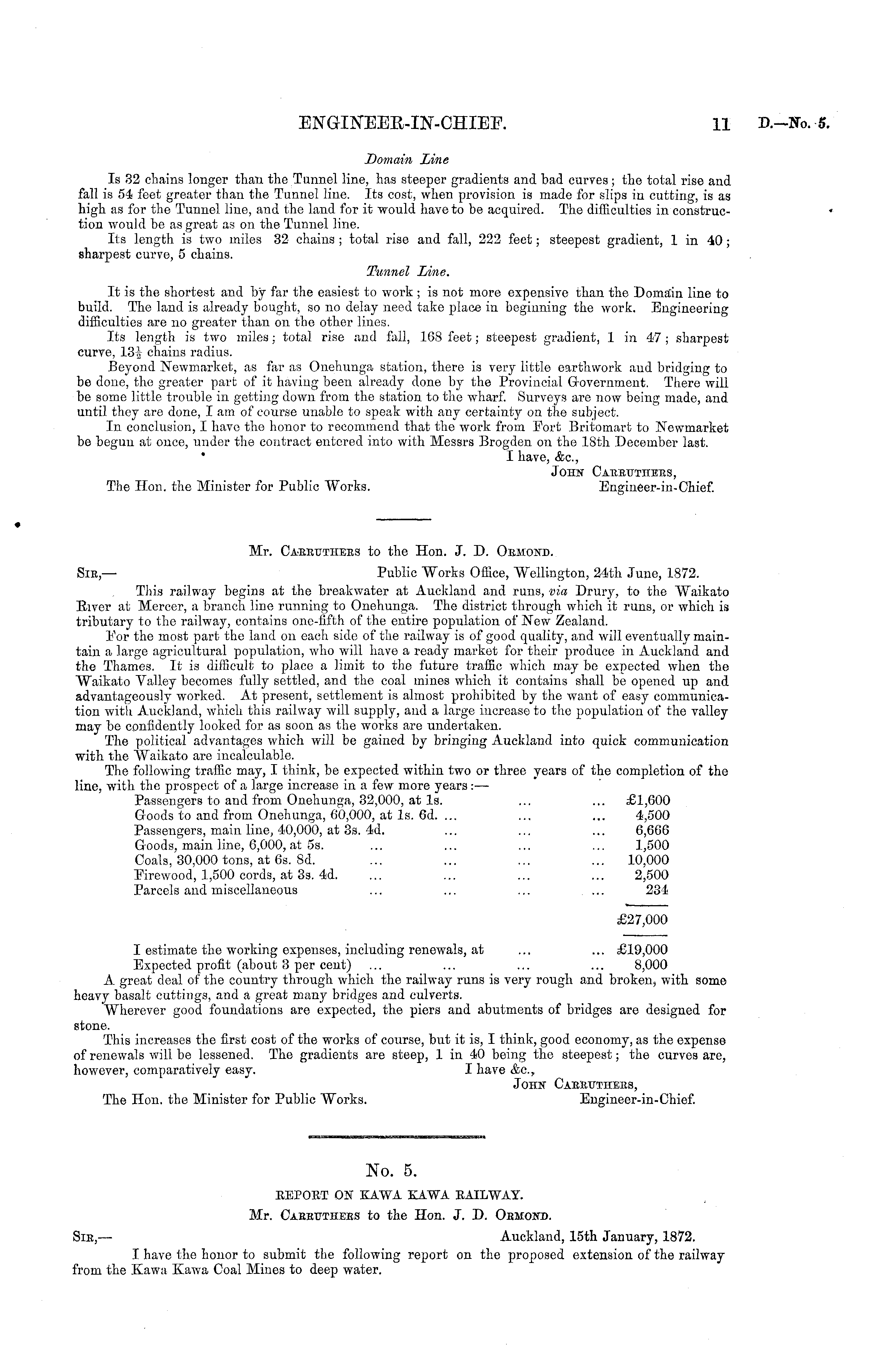 ENGINEER-IN-CHIEF. 11 D.—No. 5.

Domain Line

Is 32 chains longer than the Tunnel line, has steeper gradients and bad curves; the total rise and fall is 54 feet greater than the Tunnel line. Its cost, when provision is made for slips in cutting, is as high as for the Tunnel line, and the land for it would have to be acquired. The difficulties in construction would be as great as on the Tunnel line.

Its length is two miles 32 chains; total rise and fall, 222 feet; steepest gradient, 1 in 40; sharpest curve, 5 chains.

Tunnel Line.

It is the shortest and by far the easiest to work; is not more expensive than the Domain line to build. The land is already bought, so no delay need take place in beginning the work. Engineering difficulties are no greater than on the other lines.

Its length is two miles; total rise and fall, 168 feet; steepest gradient, 1 in 47; sharpest curve, $13\frac{1}{2}$ chains radius.

Beyond Newmarket, as far as Onehunga station, there is very little earthwork and bridging to be done, the greater part of it having been already done by the Provincial Government. There will be some little trouble in getting down from the station to the wharf. Surveys are now being made, and until they are done, I am of course unable to speak with any certainty on the subject.

In conclusion, I have the honor to recommend that the work from Fort Britomart to Newmarket be begun at once, under the contract entered into with Messrs Brogden on the 18th December last.

I have, &c.,
John Carruthers,
The Hon. the Minister for Public Works. Engineer-in-Chief.

Mr. Carruthers to the Hon. J. D. Ormond.

Sir,— Public Works Office, Wellington, 24th June, 1872.

This railway begins at the breakwater at Auckland and runs, via Drury, to the Waikato River at Mercer, a branch line running to Onehunga. The district through which it runs, or which is tributary to the railway, contains one-fifth of the entire population of New Zealand.

For the most part the land on each side of the railway is of good quality, and will eventually maintain a large agricultural population, who will have a ready market for their produce in Auckland and the Thames. It is difficult to place a limit to the future traffic which may be expected when the Waikato Valley becomes fully settled, and the coal mines which it contains shall be opened up and advantageously worked. At present, settlement is almost prohibited by the want of easy communication with Auckland, which this railway will supply, and a large increase to the population of the valley may be confidently looked for as soon as the works are undertaken.

The political advantages which will be gained by bringing Auckland into quick communication with the Waikato are incalculable.

The following traffic may, I think, be expected within two or three years of the completion of the line, with the prospect of a large increase in a few more years:—

| | |
|---|---|
| Passengers to and from Onehunga, 32,000, at 1s. ... ... | £1,600 |
| Goods to and from Onehunga, 60,000, at 1s. 6d. ... ... ... | 4,500 |
| Passengers, main line, 40,000, at 3s. 4d. ... ... ... | 6,666 |
| Goods, main line, 6,000, at 5s. ... ... ... ... | 1,500 |
| Coals, 30,000 tons, at 6s. 8d. ... ... ... ... | 10,000 |
| Firewood, 1,500 cords, at 3s. 4d. ... ... ... ... | 2,500 |
| Parcels and miscellaneous ... ... ... ... | 234 |
| | £27,000 |
| I estimate the working expenses, including renewals, at ... ... | £19,000 |
| Expected profit (about 3 per cent) ... ... ... ... | 8,000 |

A great deal of the country through which the railway runs is very rough and broken, with some heavy basalt cuttings, and a great many bridges and culverts.

Wherever good foundations are expected, the piers and abutments of bridges are designed for stone.

This increases the first cost of the works of course, but it is, I think, good economy, as the expense of renewals will be lessened. The gradients are steep, 1 in 40 being the steepest; the curves are, however, comparatively easy.

I have &c.,
John Carruthers,
The Hon. the Minister for Public Works. Engineer-in-Chief.

No. 5.

REPORT ON KAWA KAWA RAILWAY.

Mr. Carruthers to the Hon. J. D. Ormond.

Sir,— Auckland, 15th January, 1872.

I have the honor to submit the following report on the proposed extension of the railway from the Kawa Kawa Coal Mines to deep water.